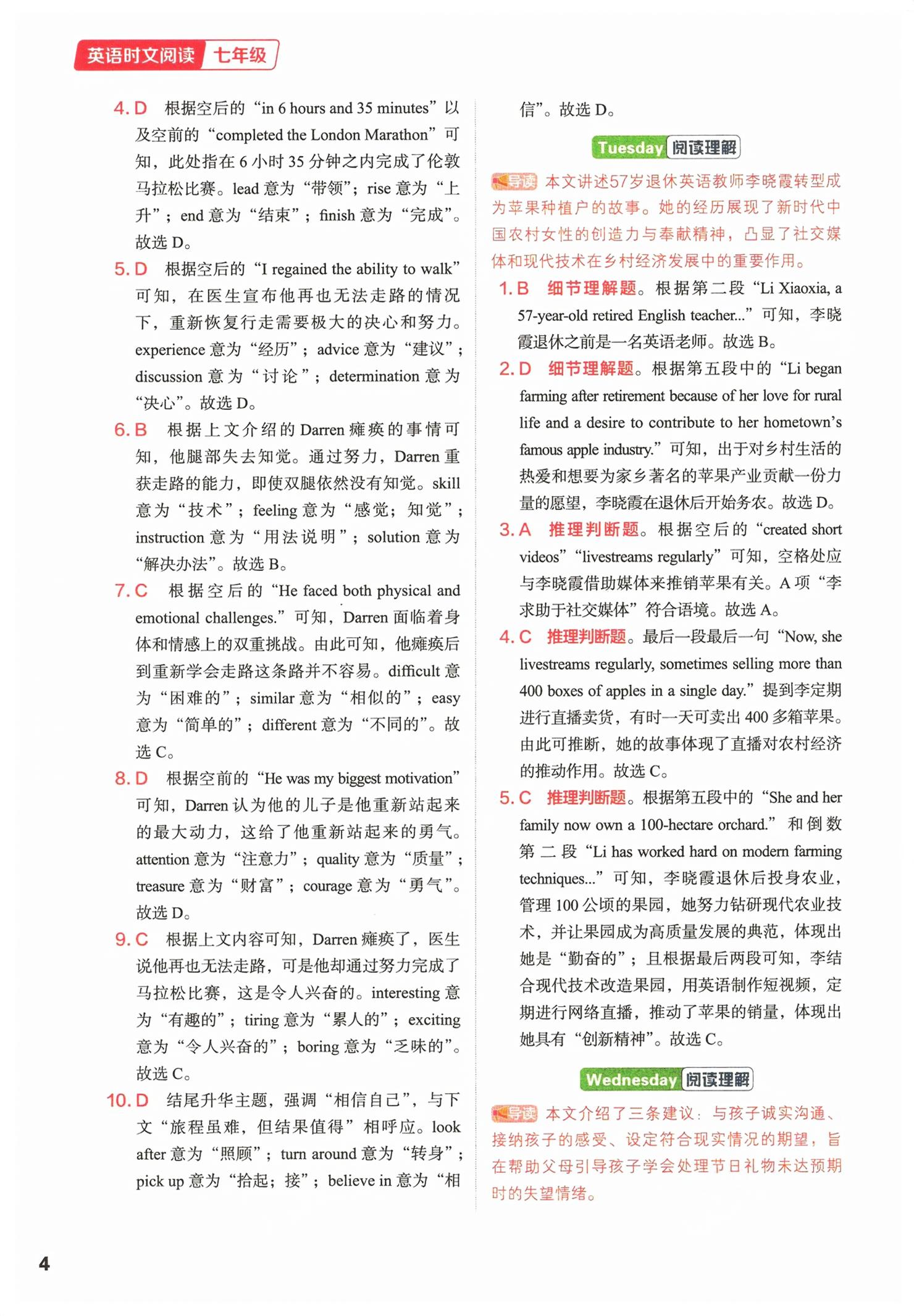 英语时文阅读 七年级

4.D 根据空后的“in 6 hours and 35 minutes”以及空前的“completed the London Marathon”可知，此处指在6小时35分钟之内完成了伦敦马拉松比赛。lead意为“带领”；rise意为“上升”；end意为“结束”；finish意为“完成”。故选D。

5.D 根据空后的“I regained the ability to walk”可知，在医生宣布他再也无法走路的情况下，重新恢复行走需要极大的决心和努力。experience意为“经历”；advice意为“建议”；discussion意为“讨论”；determination意为“决心”。故选D。

6.B 根据上文介绍的Darren瘫痪的事情可知，他腿部失去知觉。通过努力，Darren重获走路的能力，即使双腿依然没有知觉。skill意为“技术”；feeling意为“感觉；知觉”；instruction意为“用法说明”；solution意为“解决办法”。故选B。

7.C 根据空后的“He faced both physical and emotional challenges.”可知，Darren面临着身体和情感上的双重挑战。由此可知，他瘫痪后到重新学会走路这条路并不容易。difficult意为“困难的”；similar意为“相似的”；easy意为“简单的”；different意为“不同的”。故选C。

8.D 根据空前的“He was my biggest motivation”可知，Darren认为他的儿子是他重新站起来的最大动力，这给了他重新站起来的勇气。attention意为“注意力”；quality意为“质量”；treasure意为“财富”；courage意为“勇气”。故选D。

9.C 根据上文内容可知，Darren瘫痪了，医生说他再也无法走路，可是他却通过努力完成了马拉松比赛，这是令人兴奋的。interesting意为“有趣的”；tiring意为“累人的”；exciting意为“令人兴奋的”；boring意为“乏味的”。故选C。

10.D 结尾升华主题，强调“相信自己”，与下文“旅程虽难，但结果值得”相呼应。look after意为“照顾”；turn around意为“转身”；pick up意为“拾起；接”；believe in意为“相信”。故选D。

Tuesday 阅读理解

导读 本文讲述57岁退休英语教师李晓霞转型成为苹果种植户的故事。她的经历展现了新时代中国农村女性的创造力与奉献精神，凸显了社交媒体和现代技术在乡村经济发展中的重要作用。

1.B 细节理解题。根据第二段“Li Xiaoxia, a 57-year-old retired English teacher...”可知，李晓霞退休之前是一名英语老师。故选B。

2.D 细节理解题。根据第五段中的“Li began farming after retirement because of her love for rural life and a desire to contribute to her hometown's famous apple industry.”可知，出于对乡村生活的热爱和想要为家乡著名的苹果产业贡献一份力量的愿望，李晓霞在退休后开始务农。故选D。

3.A 推理判断题。根据空后的“created short videos”“livestreams regularly”可知，空格处应与李晓霞借助媒体来推销苹果有关。A项“李求助于社交媒体”符合语境。故选A。

4.C 推理判断题。最后一段最后一句“Now, she livestreams regularly, sometimes selling more than 400 boxes of apples in a single day.”提到李定期进行直播卖货，有时一天可卖出400多箱苹果。由此可推断，她的故事体现了直播对农村经济的推动作用。故选C。

5.C 推理判断题。根据第五段中的“She and her family now own a 100-hectare orchard.”和倒数第二段“Li has worked hard on modern farming techniques...”可知，李晓霞退休后投身农业，管理100公顷的果园，她努力钻研现代农业技术，并让果园成为高质量发展的典范，体现出她是“勤奋的”；且根据最后两段可知，李结合现代技术改造果园，用英语制作短视频，定期进行网络直播，推动了苹果的销量，体现出她具有“创新精神”。故选C。

Wednesday 阅读理解

导读 本文介绍了三条建议：与孩子诚实沟通、接纳孩子的感受、设定符合现实情况的期望，旨在帮助父母引导孩子学会处理节日礼物未达预期时的失望情绪。

4